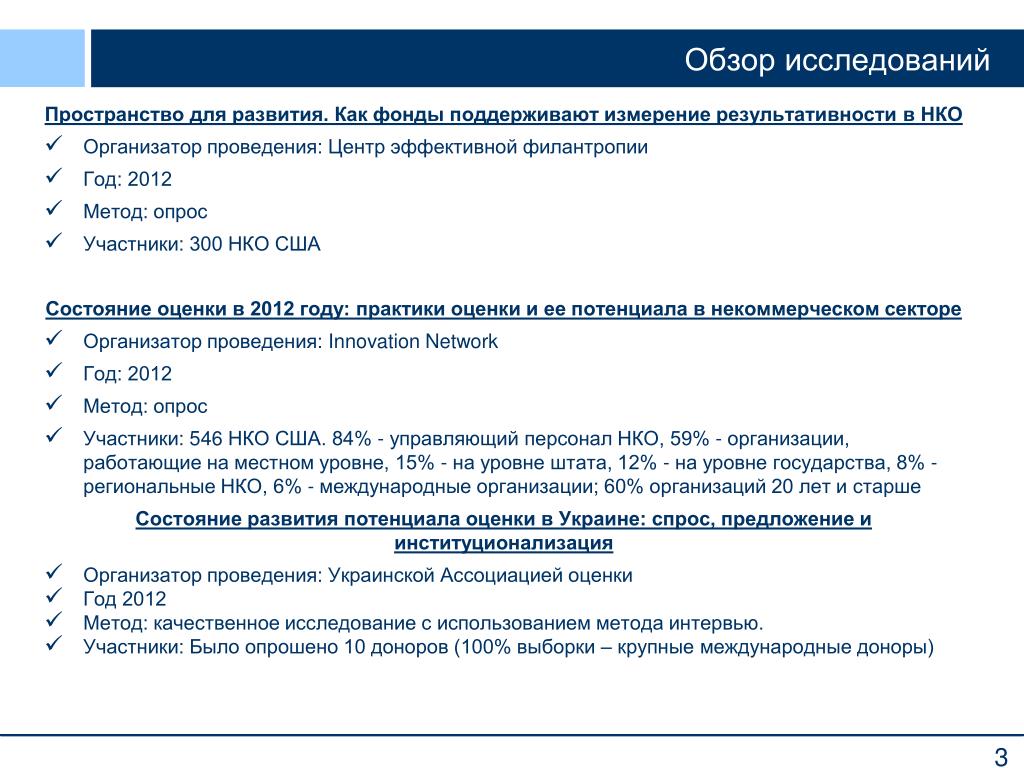 Обзор исследований

Пространство для развития. Как фонды поддерживают измерение результативности в НКО
✓ Организатор проведения: Центр эффективной филантропии
✓ Год: 2012
✓ Метод: опрос
✓ Участники: 300 НКО США

Состояние оценки в 2012 году: практики оценки и ее потенциала в некоммерческом секторе
✓ Организатор проведения: Innovation Network
✓ Год: 2012
✓ Метод: опрос
✓ Участники: 546 НКО США. 84% - управляющий персонал НКО, 59% - организации, работающие на местном уровне, 15% - на уровне штата, 12% - на уровне государства, 8% - региональные НКО, 6% - международные организации; 60% организаций 20 лет и старше

Состояние развития потенциала оценки в Украине: спрос, предложение и институционализация
✓ Организатор проведения: Украинской Ассоциацией оценки
✓ Год 2012
✓ Метод: качественное исследование с использованием метода интервью.
✓ Участники: Было опрошено 10 доноров (100% выборки – крупные международные доноры)

3